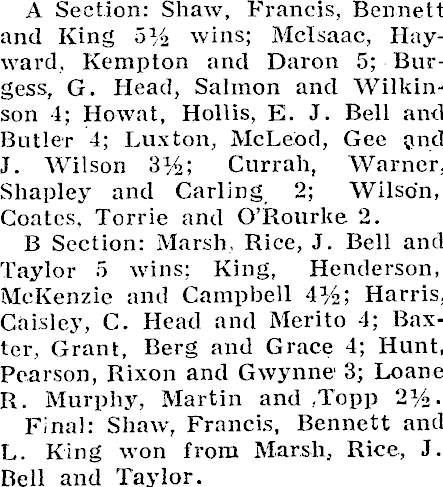 A Section: Shaw, Francis, Bennett and King 5½ wins; McIsaac, Hayward, Kempton and Daron 5; Burgess, G. Head, Salmon and Wilkinson 4; Howat, Hollis, E. J. Bell and Butler 4; Luxton, McLeod, Gee and J. Wilson 3½; Currah, Warner, Shapley and Carling 2; Wilson, Coates, Torrie and O'Rourke 2.

B Section: Marsh, Rice, J. Bell and Taylor 5 wins; King, Henderson, McKenzie and Campbell 4½; Harris, Caisley, C. Head and Merito 4; Baxter, Grant, Berg and Grace 4; Hunt, Pearson, Rixon and Gwynne 3; Loane R. Murphy, Martin and Topp 2½.

Final: Shaw, Francis, Bennett and L. King won from Marsh, Rice, J. Bell and Taylor.